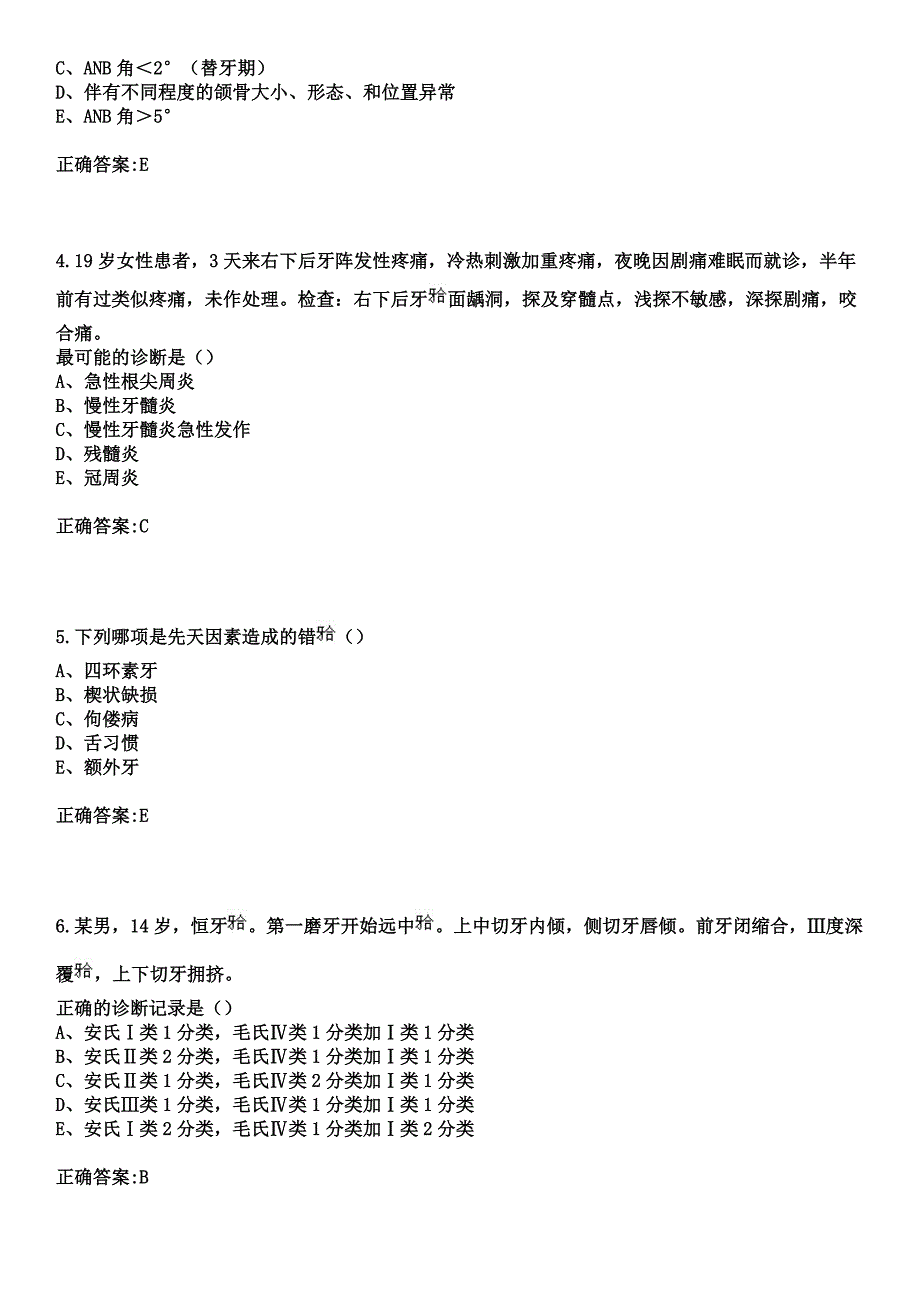 C、ANB 角＜2°（替牙期）
D、伴有不同程度的颌骨大小、形态、和位置异常
E、ANB 角＞5°

正确答案:E

4.19 岁女性患者，3 天来右下后牙阵发性疼痛，冷热刺激加重疼痛，夜晚因剧痛难眠而就诊，半年前有过类似疼痛，未作处理。检查：右下后牙𬌗面龋洞，探及穿髓点，浅探不敏感，深探剧痛，咬合痛。
最可能的诊断是（）
A、急性根尖周炎
B、慢性牙髓炎
C、慢性牙髓炎急性发作
D、残髓炎
E、冠周炎

正确答案:C

5.下列哪项是先天因素造成的错𬌗（）
A、四环素牙
B、楔状缺损
C、佝偻病
D、舌习惯
E、额外牙

正确答案:E

6.某男，14 岁，恒牙𬌗。第一磨牙开始远中𬌗。上中切牙内倾，侧切牙唇倾。前牙闭缩合，Ⅲ度深覆𬌗，上下切牙拥挤。
正确的诊断记录是（）
A、安氏Ⅰ类 1 分类，毛氏Ⅳ类 1 分类加Ⅰ类 1 分类
B、安氏Ⅱ类 2 分类，毛氏Ⅳ类 1 分类加Ⅰ类 1 分类
C、安氏Ⅱ类 1 分类，毛氏Ⅳ类 2 分类加Ⅰ类 1 分类
D、安氏Ⅲ类 1 分类，毛氏Ⅳ类 1 分类加Ⅰ类 1 分类
E、安氏Ⅰ类 2 分类，毛氏Ⅳ类 1 分类加Ⅰ类 2 分类

正确答案:B